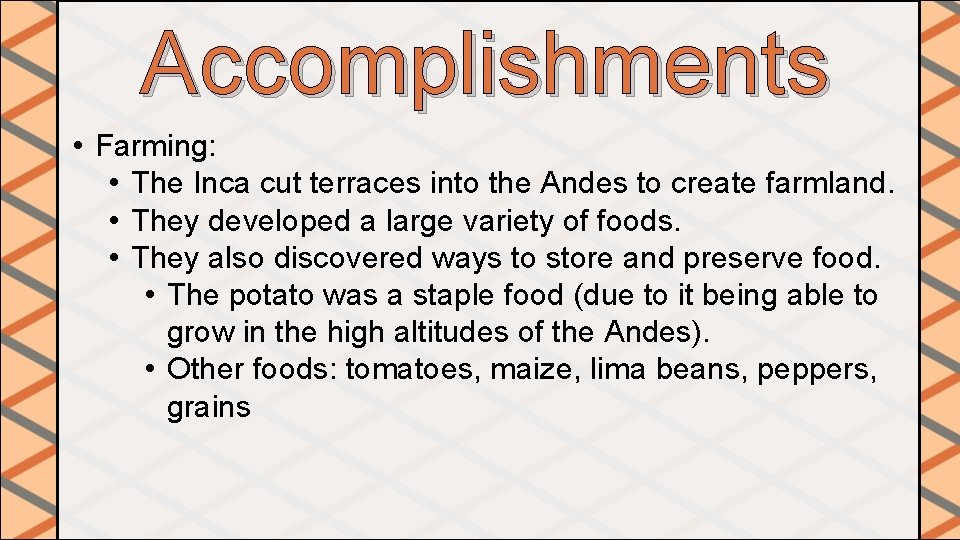 Accomplishments

• Farming:
  • The Inca cut terraces into the Andes to create farmland.
  • They developed a large variety of foods.
  • They also discovered ways to store and preserve food.
    • The potato was a staple food (due to it being able to grow in the high altitudes of the Andes).
    • Other foods: tomatoes, maize, lima beans, peppers, grains